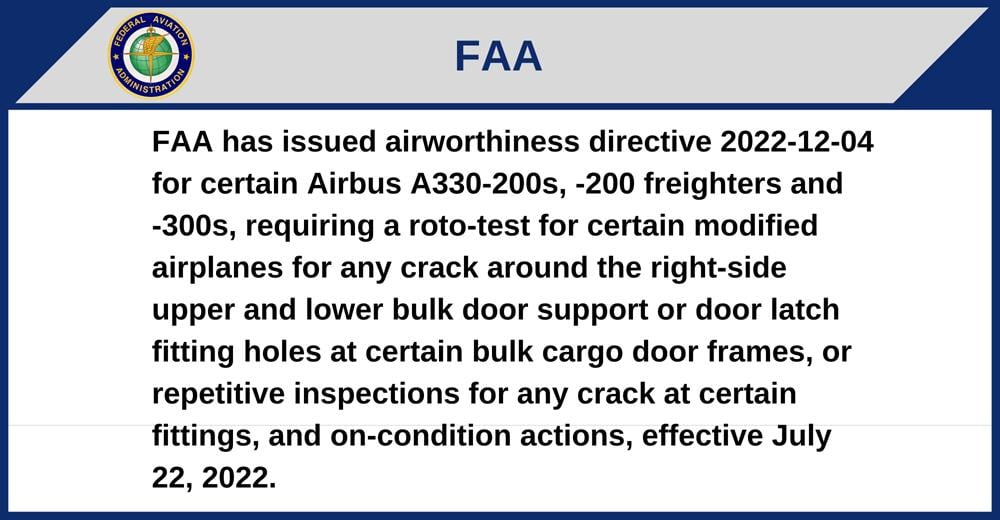 FEDERAL AVIATION ADMINISTRATION

FAA

FAA has issued airworthiness directive 2022-12-04 for certain Airbus A330-200s, -200 freighters and -300s, requiring a roto-test for certain modified airplanes for any crack around the right-side upper and lower bulk door support or door latch fitting holes at certain bulk cargo door frames, or repetitive inspections for any crack at certain fittings, and on-condition actions, effective July 22, 2022.